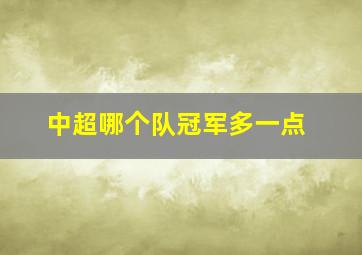 中超哪个队冠军多一点